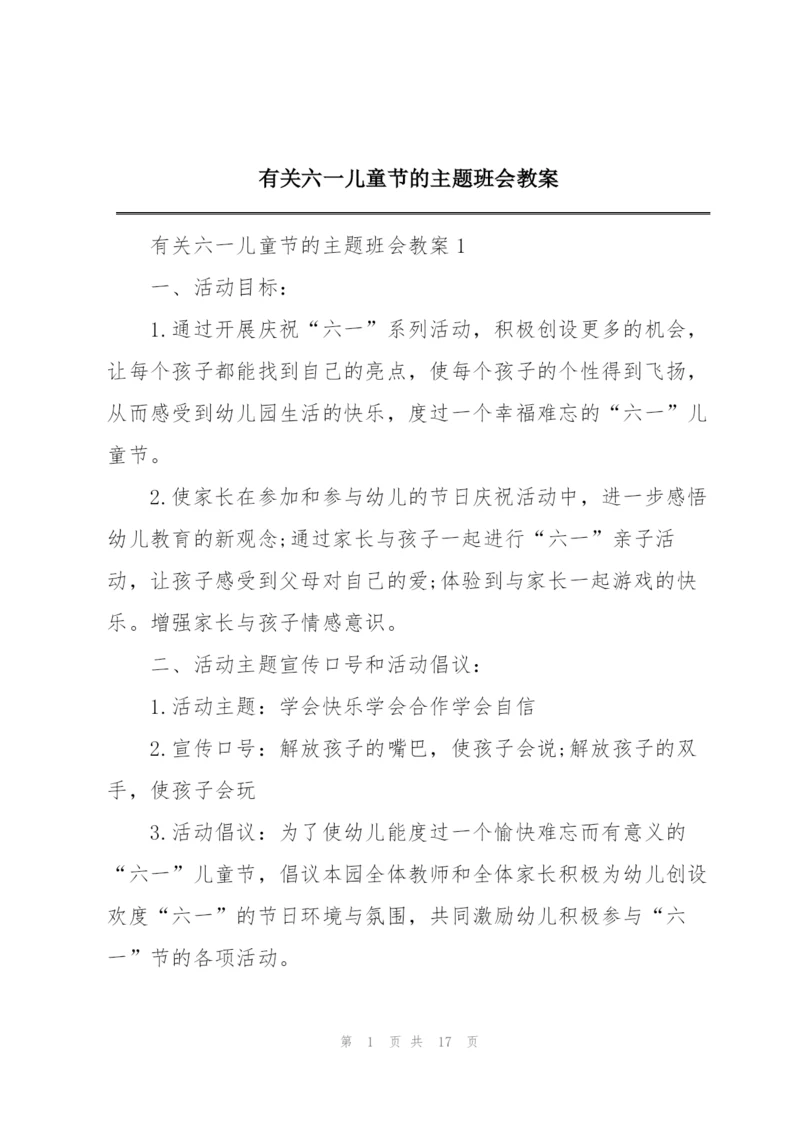 有关六一儿童节的主题班会教案

有关六一儿童节的主题班会教案 1

一、活动目标：

1.通过开展庆祝“六一”系列活动，积极创设更多的机会，让每个孩子都能找到自己的亮点，使每个孩子的个性得到飞扬，从而感受到幼儿园生活的快乐，度过一个幸福难忘的“六一”儿童节。

2.使家长在参加和参与幼儿的节日庆祝活动中，进一步感悟幼儿教育的新观念;通过家长与孩子一起进行“六一”亲子活动，让孩子感受到父母对自己的爱;体验到与家长一起游戏的快乐。增强家长与孩子情感意识。

二、活动主题宣传口号和活动倡议：

1.活动主题：学会快乐学会合作学会自信

2.宣传口号：解放孩子的嘴巴，使孩子会说;解放孩子的双手，使孩子会玩

3.活动倡议：为了使幼儿能度过一个愉快难忘而有意义的“六一”儿童节，倡议本园全体教师和全体家长积极为幼儿创设欢度“六一”的节日环境与氛围，共同激励幼儿积极参与“六一”节的各项活动。

第 1 页 共 17 页